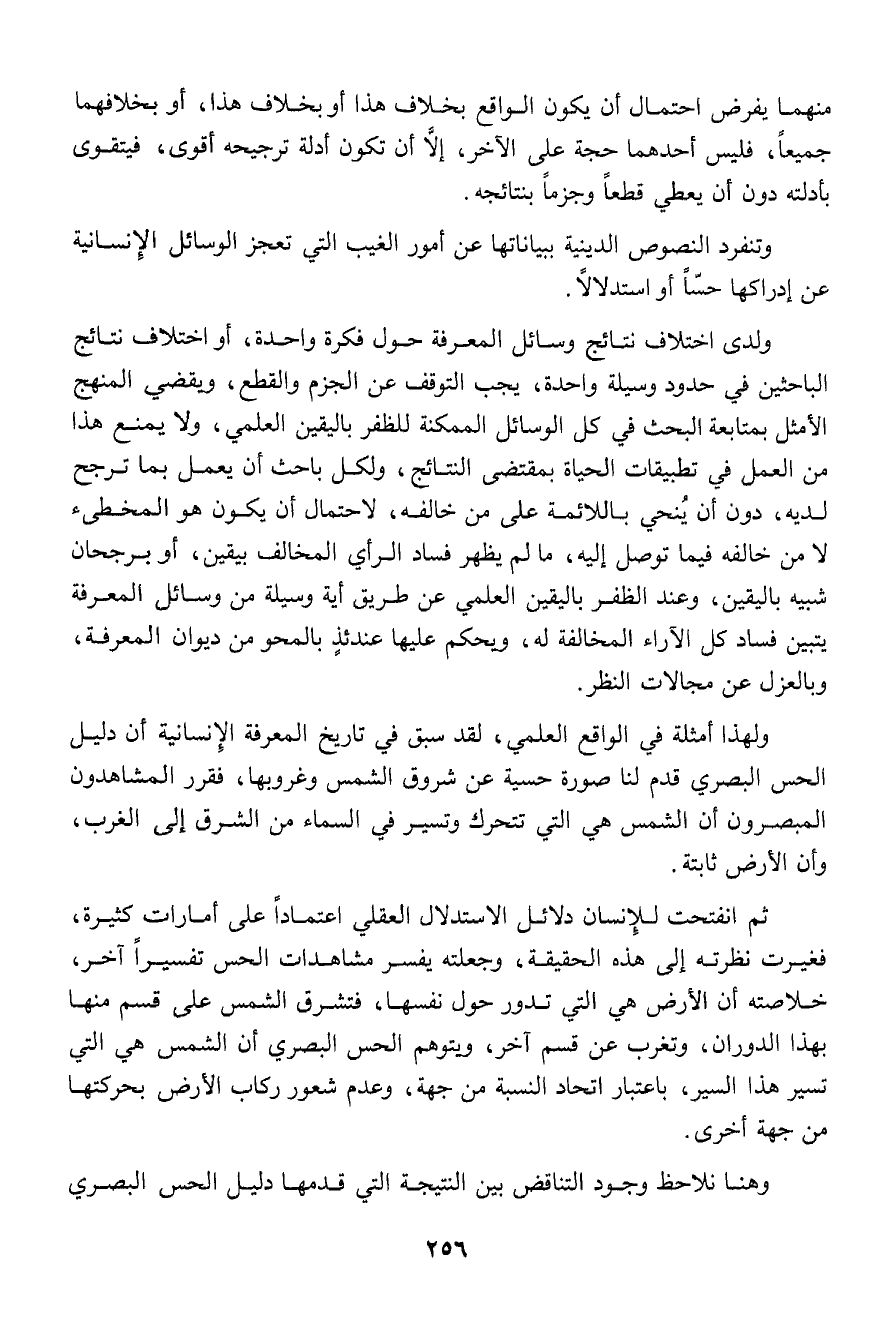 منهما يفرض احتمال أن يكون الواقع بخلاف هذا أو بخلاف هذا، أو بخلافهما جميعاً، فليس أحدهما حجة على الآخر، إلَّا أن تكون أدلة ترجيحه أقوى، فيتقوى بأدلته دون أن يعطي قطعاً وجزماً بنتائجه.

وتنفرد النصوص الدينية ببياناتها عن أمور الغيب التي تعجز الوسائل الإنسانية عن إدراكها حسّاً أو استدلالاً.

ولدى اختلاف نتائج وسائل المعرفة حول فكرة واحدة، أو اختلاف نتائج الباحثين في حدود وسيلة واحدة، يجب التوقف عن الجزم والقطع، ويقضي المنهج الأمثل بمتابعة البحث في كل الوسائل الممكنة للظفر باليقين العلمي، ولا يمنع هذا من العمل في تطبيقات الحياة بمقتضى النتائج، ولكل باحث أن يعمل بما ترجح لديه، دون أن يُنحي باللائمة على من خالفه، لاحتمال أن يكون هو المخطىء لا من خالفه فيما توصل إليه، ما لم يظهر فساد الرأي المخالف بيقين، أو برجحان شبيه باليقين، وعند الظفر باليقين العلمي عن طريق أية وسيلة من وسائل المعرفة يتبين فساد كل الآراء المخالفة له، ويحكم عليها عندئذٍ بالمحو من ديوان المعرفة، وبالعزل عن مجالات النظر.

ولهذا أمثلة في الواقع العلمي، لقد سبق في تاريخ المعرفة الإنسانية أن دليل الحس البصري قدم لنا صورة حسية عن شروق الشمس وغروبها، فقرر المشاهدون المبصرون أن الشمس هي التي تتحرك وتسير في السماء من الشرق إلى الغرب، وأن الأرض ثابتة.

ثم انفتحت للإنسان دلائل الاستدلال العقلي اعتماداً على أمارات كثيرة، فغيرت نظرته إلى هذه الحقيقة، وجعلته يفسر مشاهدات الحس تفسيراً آخر، خلاصته أن الأرض هي التي تدور حول نفسها، فتشرق الشمس على قسم منها بهذا الدوران، وتغرب عن قسم آخر، ويتوهم الحس البصري أن الشمس هي التي تسير هذا السير، باعتبار اتحاد النسبة من جهة، وعدم شعور ركاب الأرض بحركتها من جهة أخرى.

وهنا نلاحظ وجود التناقض بين النتيجة التي قدمها دليل الحس البصري

٢٥٦